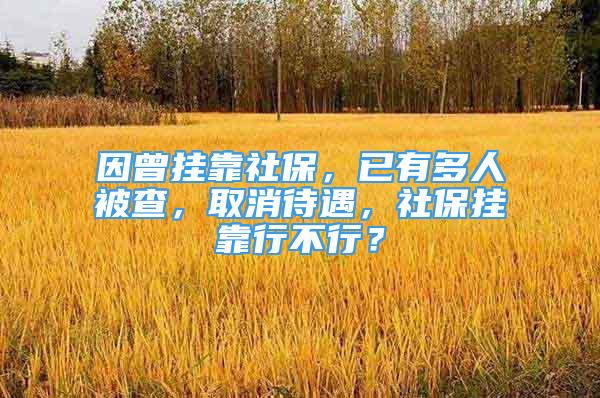 因曾挂靠社保，已有多人被查，取消待遇，社保挂靠行不行？